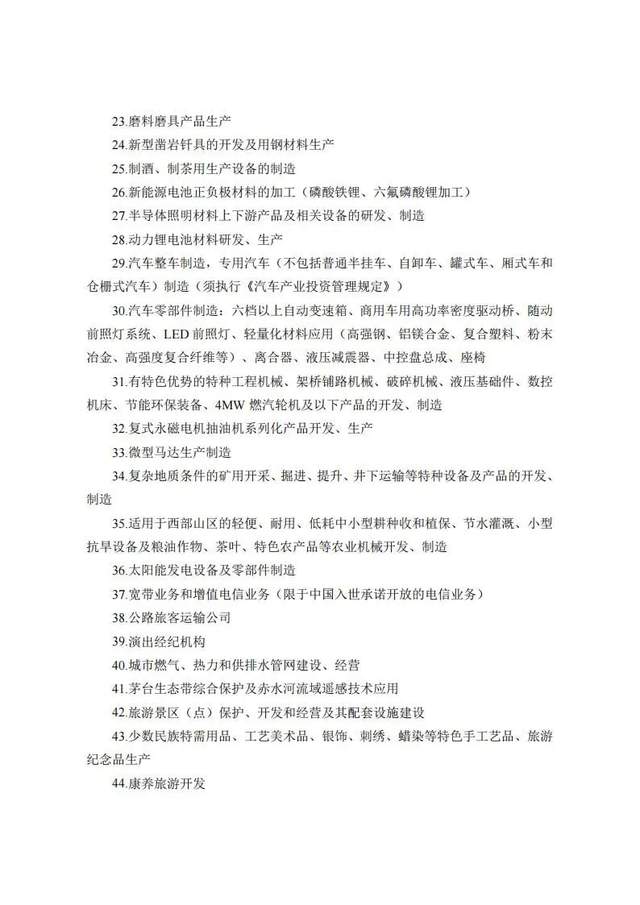 23.磨料磨具产品生产

24.新型凿岩钎具的开发及用钢材料生产

25.制酒、制茶用生产设备的制造

26.新能源电池正负极材料的加工（磷酸铁锂、六氟磷酸锂加工）

27.半导体照明材料上下游产品及相关设备的研发、制造

28.动力锂电池材料研发、生产

29.汽车整车制造，专用汽车（不包括普通半挂车、自卸车、罐式车、厢式车和仓栅式汽车）制造（须执行《汽车产业投资管理规定》）

30.汽车零部件制造：六档以上自动变速箱、商用车用高功率密度驱动桥、随动前照灯系统、LED 前照灯、轻量化材料应用（高强钢、铝镁合金、复合塑料、粉末冶金、高强度复合纤维等）、离合器、液压减震器、中控盘总成、座椅

31.有特色优势的特种工程机械、架桥铺路机械、破碎机械、液压基础件、数控机床、节能环保装备、4MW 燃汽轮机及以下产品的开发、制造

32.复式永磁电机抽油机系列化产品开发、生产

33.微型马达生产制造

34.复杂地质条件的矿用开采、掘进、提升、井下运输等特种设备及产品的开发、制造

35.适用于西部山区的轻便、耐用、低耗中小型耕种收和植保、节水灌溉、小型抗旱设备及粮油作物、茶叶、特色农产品等农业机械开发、制造

36.太阳能发电设备及零部件制造

37.宽带业务和增值电信业务（限于中国入世承诺开放的电信业务）

38.公路旅客运输公司

39.演出经纪机构

40.城市燃气、热力和供排水管网建设、经营

41.茅台生态带综合保护及赤水河流域遥感技术应用

42.旅游景区（点）保护、开发和经营及其配套设施建设

43.少数民族特需用品、工艺美术品、银饰、刺绣、蜡染等特色手工艺品、旅游纪念品生产

44.康养旅游开发